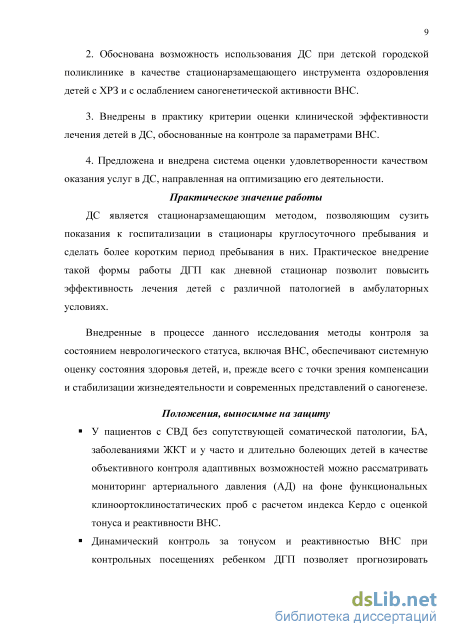 9

2. Обоснована возможность использования ДС при детской городской поликлинике в качестве стационарзамещающего инструмента оздоровления детей с ХРЗ и с ослаблением саногенетической активности ВНС.

3. Внедрены в практику критерии оценки клинической эффективности лечения детей в ДС, обоснованные на контроле за параметрами ВНС.

4. Предложена и внедрена система оценки удовлетворенности качеством оказания услуг в ДС, направленная на оптимизацию его деятельности.

Практическое значение работы

ДС является стационарзамещающим методом, позволяющим сузить показания к госпитализации в стационары круглосуточного пребывания и сделать более коротким период пребывания в них. Практическое внедрение такой формы работы ДГП как дневной стационар позволит повысить эффективность лечения детей с различной патологией в амбулаторных условиях.

Внедренные в процессе данного исследования методы контроля за состоянием неврологического статуса, включая ВНС, обеспечивают системную оценку состояния здоровья детей, и, прежде всего с точки зрения компенсации и стабилизации жизнедеятельности и современных представлений о саногенезе.

Положения, выносимые на защиту

▪ У пациентов с СВД без сопутствующей соматической патологии, БА, заболеваниями ЖКТ и у часто и длительно болеющих детей в качестве объективного контроля адаптивных возможностей можно рассматривать мониторинг артериального давления (АД) на фоне функциональных клиноортоклиностатических проб с расчетом индекса Кердо с оценкой тонуса и реактивности ВНС.

▪ Динамический контроль за тонусом и реактивностью ВНС при контрольных посещениях ребенком ДГП позволяет прогнозировать

dsLib.net
библиотека диссертаций